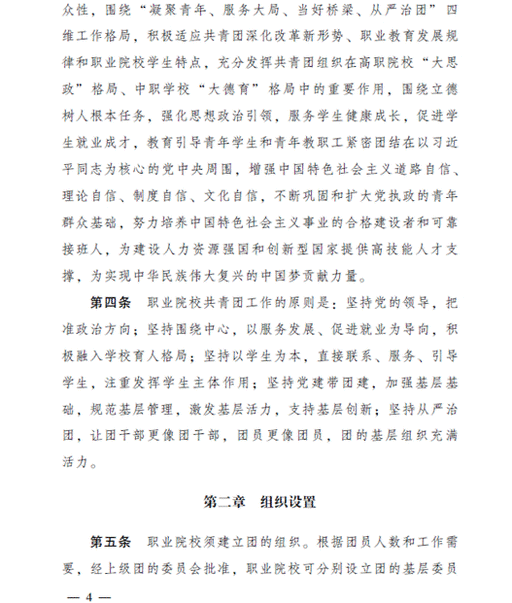 众性，围绕“凝聚青年、服务大局、当好桥梁、从严治团”四维工作格局，积极适应共青团深化改革新形势、职业教育发展规律和职业院校学生特点，充分发挥共青团组织在高职院校“大思政”格局、中职学校“大德育”格局中的重要作用，围绕立德树人根本任务，强化思想政治引领，服务学生健康成长，促进学生就业成才，教育引导青年学生和青年教职工紧密团结在以习近平同志为核心的党中央周围，增强中国特色社会主义道路自信、理论自信、制度自信、文化自信，不断巩固和扩大党执政的青年群众基础，努力培养中国特色社会主义事业的合格建设者和可靠接班人，为建设人力资源强国和创新型国家提供高技能人才支撑，为实现中华民族伟大复兴的中国梦贡献力量。

第四条　职业院校共青团工作的原则是：坚持党的领导，把准政治方向；坚持围绕中心，以服务发展、促进就业为导向，积极融入学校育人格局；坚持以学生为本，直接联系、服务、引导学生，注重发挥学生主体作用；坚持党建带团建，加强基层基础，规范基层管理，激发基层活力，支持基层创新；坚持从严治团，让团干部更像团干部，团员更像团员，团的基层组织充满活力。

第二章　组织设置

第五条　职业院校须建立团的组织。根据团员人数和工作需要，经上级团的委员会批准，职业院校可分别设立团的基层委员

— 4 —